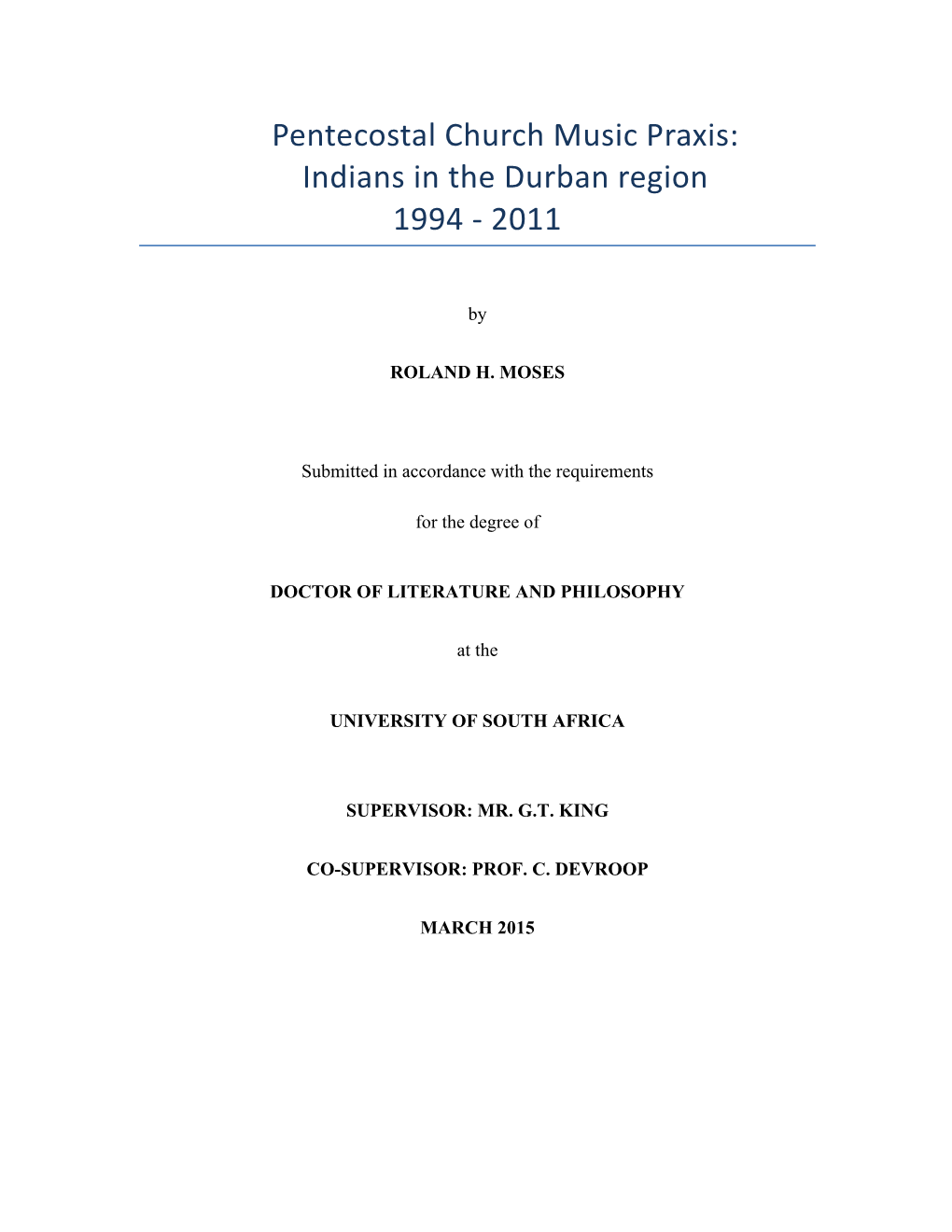 Pentecostal Church Music Praxis:
Indians in the Durban region
1994 - 2011

by

ROLAND H. MOSES

Submitted in accordance with the requirements

for the degree of

DOCTOR OF LITERATURE AND PHILOSOPHY

at the

UNIVERSITY OF SOUTH AFRICA

SUPERVISOR: MR. G.T. KING

CO-SUPERVISOR: PROF. C. DEVROOP

MARCH 2015